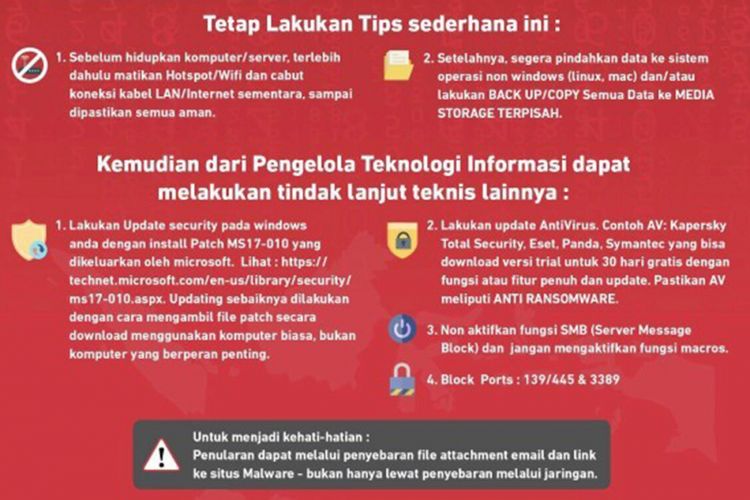 Tetap Lakukan Tips sederhana ini :

1. Sebelum hidupkan komputer/server, terlebih dahulu matikan Hotspot/Wifi dan cabut koneksi kabel LAN/Internet sementara, sampai dipastikan semua aman.

2. Setelahnya, segera pindahkan data ke sistem operasi non windows (linux, mac) dan/atau lakukan BACK UP/COPY Semua Data ke MEDIA STORAGE TERPISAH.

Kemudian dari Pengelola Teknologi Informasi dapat melakukan tindak lanjut teknis lainnya :

1. Lakukan Update security pada windows anda dengan install Patch MS17-010 yang dikeluarkan oleh microsoft. Lihat : https://technet.microsoft.com/en-us/library/security/ms17-010.aspx. Updating sebaiknya dilakukan dengan cara mengambil file patch secara download menggunakan komputer biasa, bukan komputer yang berperan penting.

2. Lakukan update AntiVirus. Contoh AV: Kapersky Total Security, Eset, Panda, Symantec yang bisa download versi trial untuk 30 hari gratis dengan fungsi atau fitur penuh dan update. Pastikan AV meliputi ANTI RANSOMWARE.

3. Non aktifkan fungsi SMB (Server Message Block) dan jangan mengaktifkan fungsi macros.

4. Block Ports : 139/445 & 3389

Untuk menjadi kehati-hatian :
Penularan dapat melalui penyebaran file attachment email dan link ke situs Malware - bukan hanya lewat penyebaran melalui jaringan.